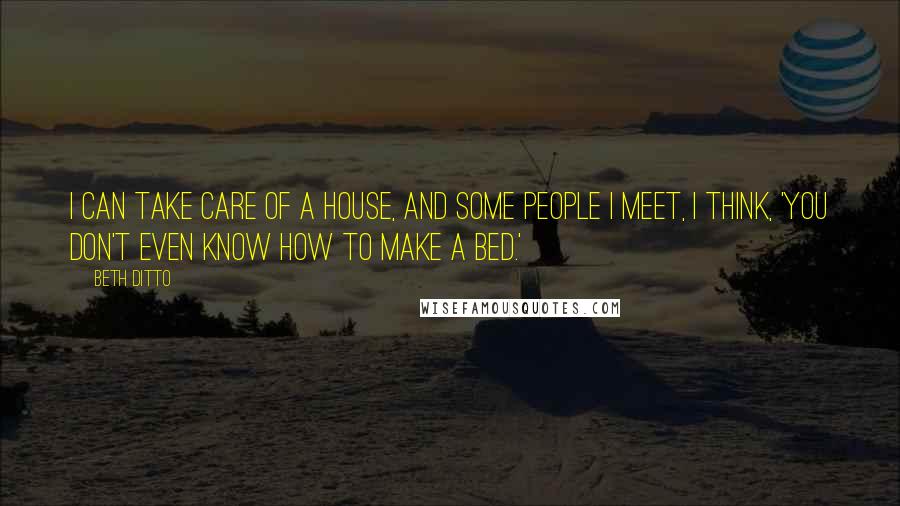 I CAN TAKE CARE OF A HOUSE, AND SOME PEOPLE I MEET, I THINK, 'YOU DON'T EVEN KNOW HOW TO MAKE A BED.'

BETH DITTO

WISEFAMOUSQUOTES.COM